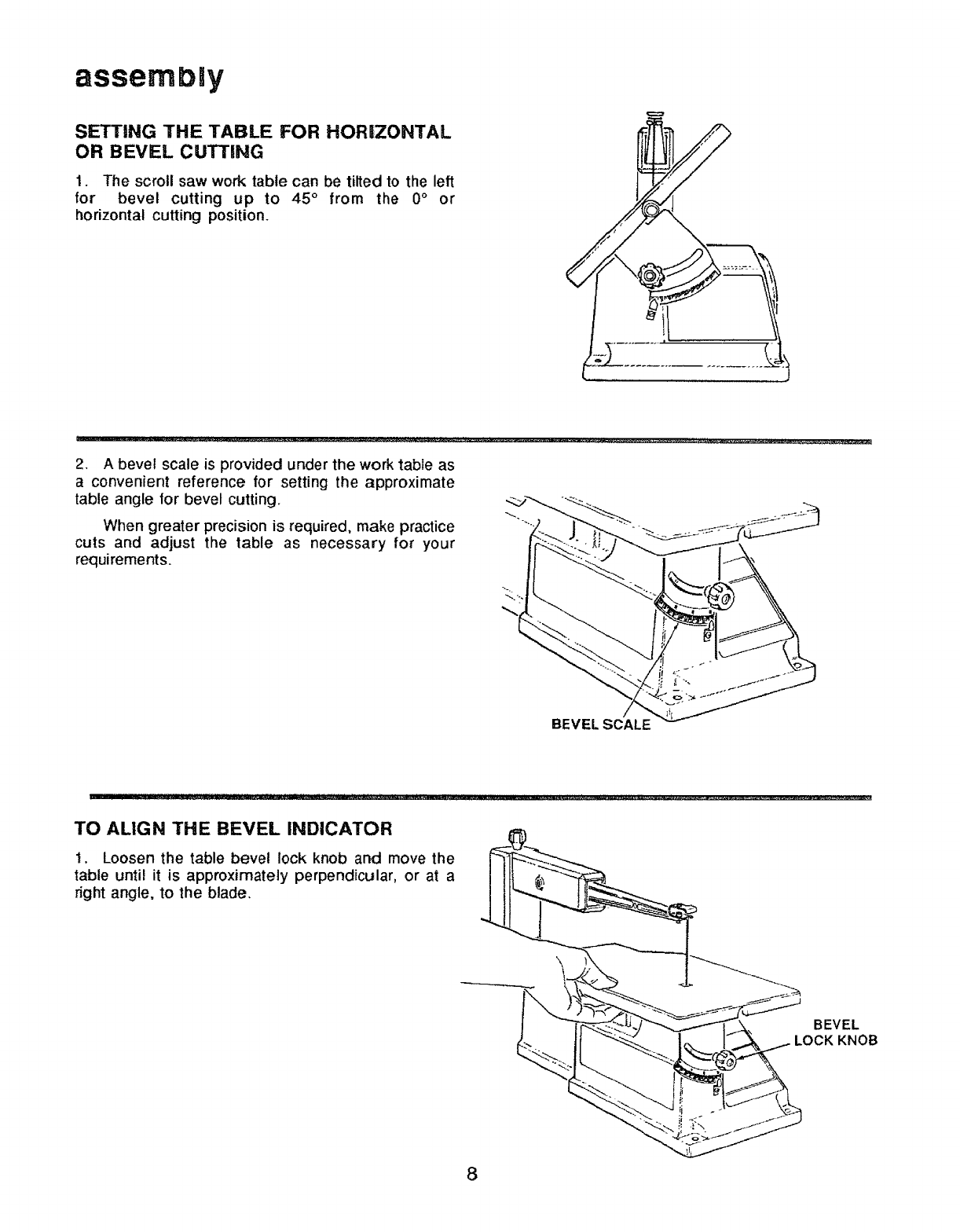 assembly

SETTING THE TABLE FOR HORIZONTAL OR BEVEL CUTTING

1. The scroll saw work table can be tilted to the left for bevel cutting up to 45° from the 0° or horizontal cutting position.

2. A bevel scale is provided under the work table as a convenient reference for setting the approximate table angle for bevel cutting.

When greater precision is required, make practice cuts and adjust the table as necessary for your requirements.

BEVEL SCALE

TO ALIGN THE BEVEL INDICATOR

1. Loosen the table bevel lock knob and move the table until it is approximately perpendicular, or at a right angle, to the blade.

BEVEL LOCK KNOB

8